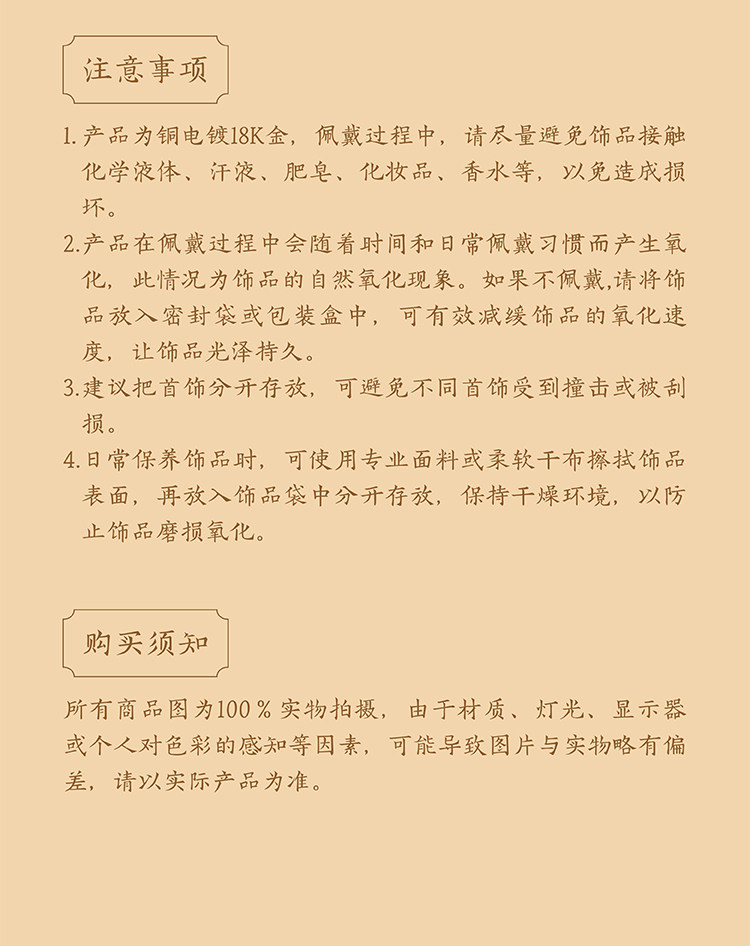 注意事项

1.产品为铜电镀18K金，佩戴过程中，请尽量避免饰品接触化学液体、汗液、肥皂、化妆品、香水等，以免造成损坏。

2.产品在佩戴过程中会随着时间和日常佩戴习惯而产生氧化，此情况为饰品的自然氧化现象。如果不佩戴,请将饰品放入密封袋或包装盒中，可有效减缓饰品的氧化速度，让饰品光泽持久。

3.建议把首饰分开存放，可避免不同首饰受到撞击或被刮损。

4.日常保养饰品时，可使用专业面料或柔软干布擦拭饰品表面，再放入饰品袋中分开存放，保持干燥环境，以防止饰品磨损氧化。

购买须知

所有商品图为100％实物拍摄，由于材质、灯光、显示器或个人对色彩的感知等因素，可能导致图片与实物略有偏差，请以实际产品为准。